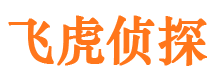 飞虎侦探